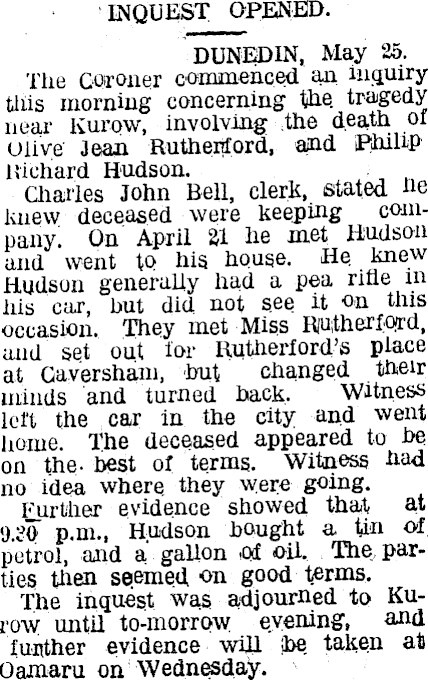 INQUEST OPENED.

DUNEDIN, May 25.

The Coroner commenced an inquiry this morning concerning the tragedy near Kurow, involving the death of Olive Jean Rutherford, and Philip Richard Hudson.

Charles John Bell, clerk, stated he knew deceased were keeping company. On April 21 he met Hudson and went to his house. He knew Hudson generally had a pea rifle in his car, but did not see it on this occasion. They met Miss Rutherford, and set out for Rutherford's place at Caversham, but changed their minds and turned back. Witness left the car in the city and went home. The deceased appeared to be on the best of terms. Witness had no idea where they were going.

Further evidence showed that at 9.30 p.m., Hudson bought a tin of petrol, and a gallon of oil. The parties then seemed on good terms.

The inquest was adjourned to Kurow until to-morrow evening, and further evidence will be taken at Oamaru on Wednesday.